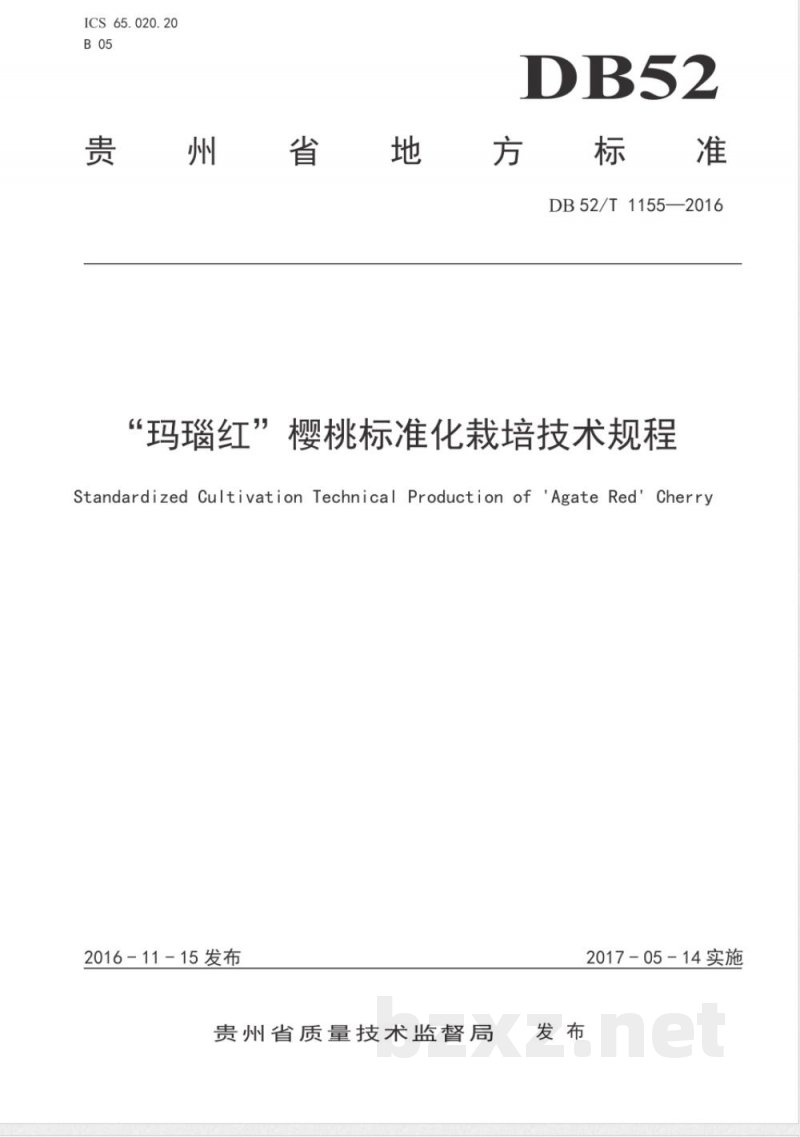 ICS 65.020.20
B 05

DB52

贵州省地方标准

DB 52/T 1155—2016

“玛瑙红”樱桃标准化栽培技术规程

Standardized Cultivation Technical Production of 'Agate Red' Cherry

2016-11-15发布 2017-05-14实施

贵州省质量技术监督局 发布

bzxz.net